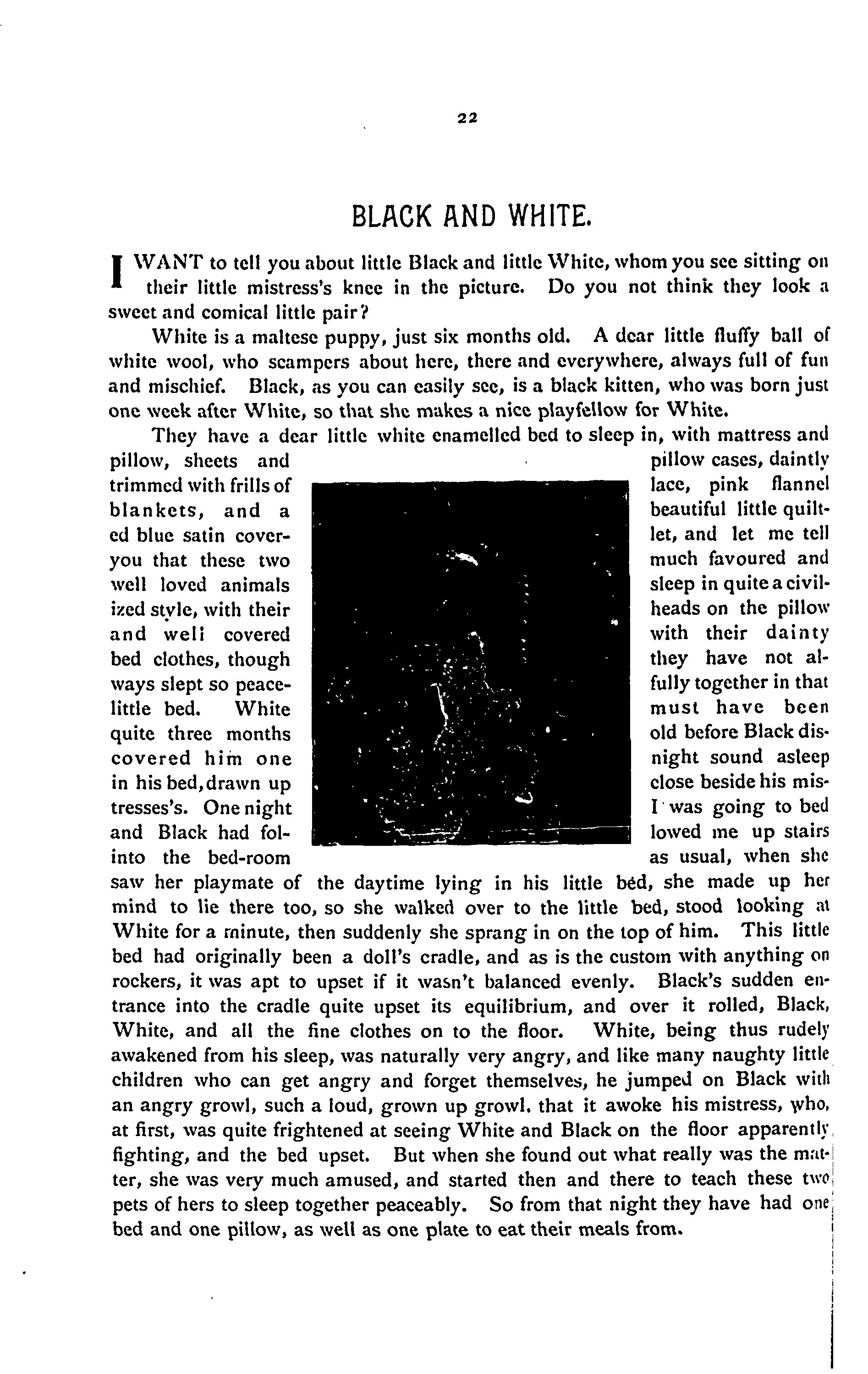 22

BLACK AND WHITE.

I WANT to tell you about little Black and little White, whom you see sitting on their little mistress's knee in the picture. Do you not think they look a sweet and comical little pair?

White is a maltese puppy, just six months old. A dear little fluffy ball of white wool, who scampers about here, there and everywhere, always full of fun and mischief. Black, as you can easily see, is a black kitten, who was born just one week after White, so that she makes a nice playfellow for White.

They have a dear little white enamelled bed to sleep in, with mattress and pillow, sheets and pillow cases, daintly trimmed with frills of lace, pink flannel blankets, and a beautiful little quilted blue satin coverlet, and let me tell you that these two much favoured and well loved animals sleep in quite a civilized style, with their heads on the pillow and well covered with their dainty bed clothes, though they have not always slept so peacefully together in that little bed. White must have been quite three months old before Black discovered him one night sound asleep in his bed, drawn up close beside his mistresses's. One night I was going to bed and Black had followed me up stairs into the bed-room as usual, when she saw her playmate of the daytime lying in his little bed, she made up her mind to lie there too, so she walked over to the little bed, stood looking at White for a minute, then suddenly she sprang in on the top of him. This little bed had originally been a doll's cradle, and as is the custom with anything on rockers, it was apt to upset if it wasn't balanced evenly. Black's sudden entrance into the cradle quite upset its equilibrium, and over it rolled, Black, White, and all the fine clothes on to the floor. White, being thus rudely awakened from his sleep, was naturally very angry, and like many naughty little children who can get angry and forget themselves, he jumped on Black with an angry growl, such a loud, grown up growl. that it awoke his mistress, who, at first, was quite frightened at seeing White and Black on the floor apparently fighting, and the bed upset. But when she found out what really was the matter, she was very much amused, and started then and there to teach these two pets of hers to sleep together peaceably. So from that night they have had one bed and one pillow, as well as one plate to eat their meals from.